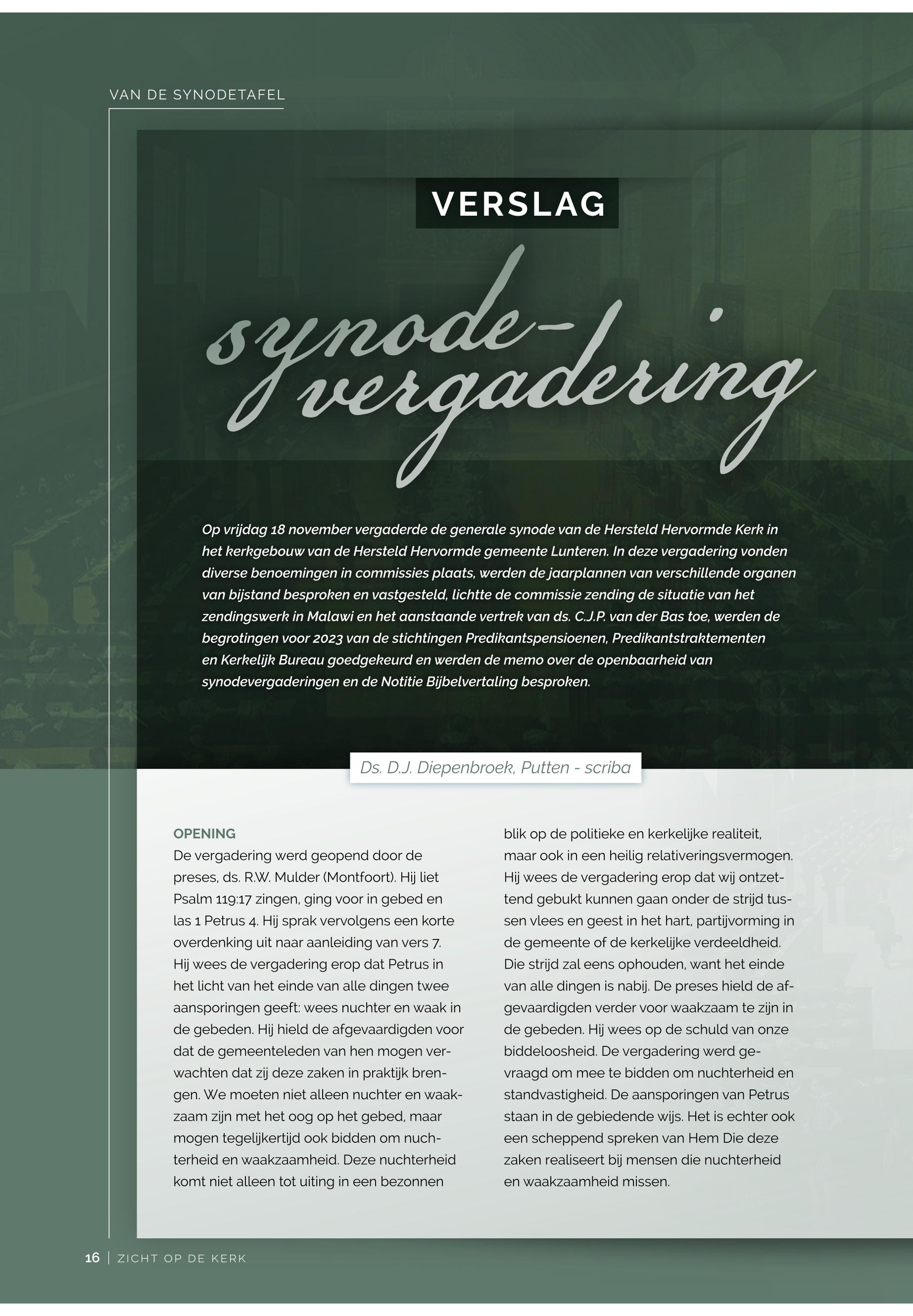 VAN DE SYNODETAFEL

VERSLAG

synode-vergadering

Op vrijdag 18 november vergaderde de generale synode van de Hersteld Hervormde Kerk in het kerkgebouw van de Hersteld Hervormde gemeente Lunteren. In deze vergadering vonden diverse benoemingen in commissies plaats, werden de jaarplannen van verschillende organen van bijstand besproken en vastgesteld, lichtte de commissie zending de situatie van het zendingswerk in Malawi en het aanstaande vertrek van ds. C.J.P. van der Bas toe, werden de begrotingen voor 2023 van de stichtingen Predikantspensioenen, Predikantstraktementen en Kerkelijk Bureau goedgekeurd en werden de memo over de openbaarheid van synodevergaderingen en de Notitie Bijbelvertaling besproken.

Ds. D.J. Diepenbroek, Putten - scriba

OPENING
De vergadering werd geopend door de preses, ds. R.W. Mulder (Montfoort). Hij liet Psalm 119:17 zingen, ging voor in gebed en las 1 Petrus 4. Hij sprak vervolgens een korte overdenking uit naar aanleiding van vers 7. Hij wees de vergadering erop dat Petrus in het licht van het einde van alle dingen twee aansporingen geeft: wees nuchter en waak in de gebeden. Hij hield de afgevaardigden voor dat de gemeenteleden van hen mogen verwachten dat zij deze zaken in praktijk brengen. We moeten niet alleen nuchter en waakzaam zijn met het oog op het gebed, maar mogen tegelijkertijd ook bidden om nuchterheid en waakzaamheid. Deze nuchterheid komt niet alleen tot uiting in een bezonnen blik op de politieke en kerkelijke realiteit, maar ook in een heilig relativeringsvermogen. Hij wees de vergadering erop dat wij ontzettend gebukt kunnen gaan onder de strijd tussen vlees en geest in het hart, partijvorming in de gemeente of de kerkelijke verdeeldheid. Die strijd zal eens ophouden, want het einde van alle dingen is nabij. De preses hield de afgevaardigden verder voor waakzaam te zijn in de gebeden. Hij wees op de schuld van onze biddeloosheid. De vergadering werd gevraagd om mee te bidden om nuchterheid en standvastigheid. De aansporingen van Petrus staan in de gebiedende wijs. Het is echter ook een scheppend spreken van Hem Die deze zaken realiseert bij mensen die nuchterheid en waakzaamheid missen.

16 | ZICHT OP DE KERK